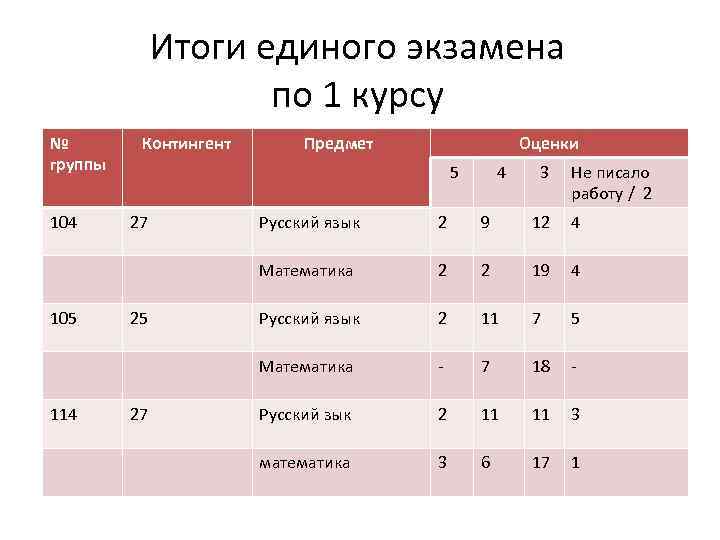 Итоги единого экзамена по 1 курсу

| № группы | Контингент | Предмет | Оценки | | | |
|---|---|---|---|---|---|---|
| | | | 5 | 4 | 3 | Не писало работу / 2 |
| 104 | 27 | Русский язык | 2 | 9 | 12 | 4 |
| | | Математика | 2 | 2 | 19 | 4 |
| 105 | 25 | Русский язык | 2 | 11 | 7 | 5 |
| | | Математика | - | 7 | 18 | - |
| 114 | 27 | Русский зык | 2 | 11 | 11 | 3 |
| | | математика | 3 | 6 | 17 | 1 |